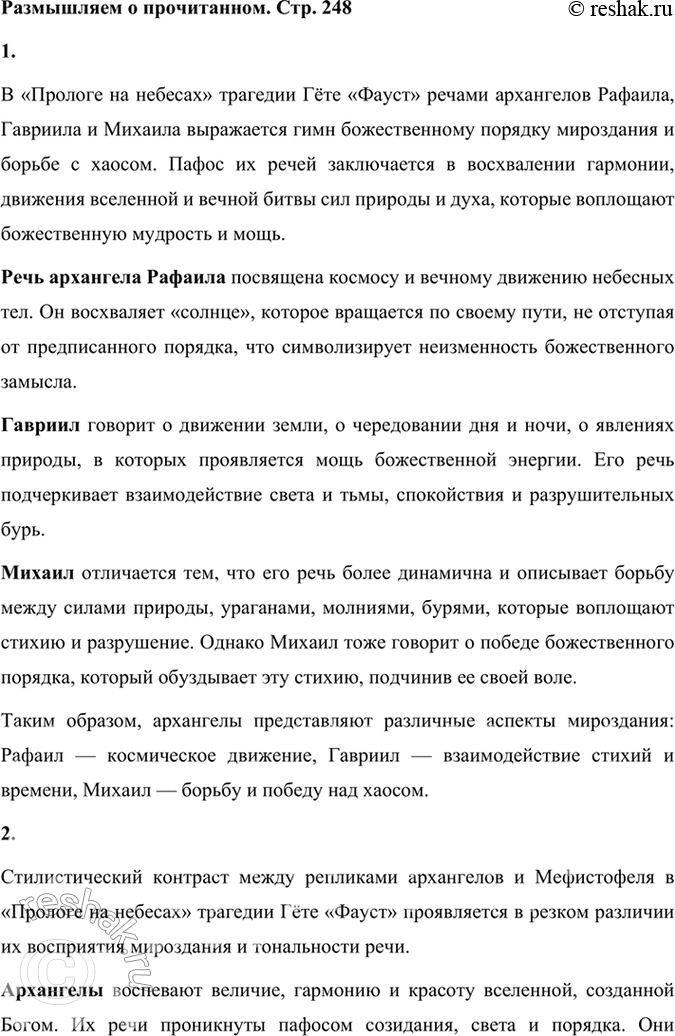 Размышляем о прочитанном. Стр. 248

© reshak.ru

1.

В «Прологе на небесах» трагедии Гёте «Фауст» речами архангелов Рафаила, Гавриила и Михаила выражается гимн божественному порядку мироздания и борьбе с хаосом. Пафос их речей заключается в восхвалении гармонии, движения вселенной и вечной битвы сил природы и духа, которые воплощают божественную мудрость и мощь.

Речь архангела Рафаила посвящена космосу и вечному движению небесных тел. Он восхваляет «солнце», которое вращается по своему пути, не отступая от предписанного порядка, что символизирует неизменность божественного замысла.

Гавриил говорит о движении земли, о чередовании дня и ночи, о явлениях природы, в которых проявляется мощь божественной энергии. Его речь подчеркивает взаимодействие света и тьмы, спокойствия и разрушительных бурь.

Михаил отличается тем, что его речь более динамична и описывает борьбу между силами природы, ураганами, молниями, бурями, которые воплощают стихию и разрушение. Однако Михаил тоже говорит о победе божественного порядка, который обуздывает эту стихию, подчинив ее своей воле.

Таким образом, архангелы представляют различные аспекты мироздания: Рафаил — космическое движение, Гавриил — взаимодействие стихий и времени, Михаил — борьбу и победу над хаосом.

2.

Стилистический контраст между репликами архангелов и Мефистофеля в «Прологе на небесах» трагедии Гёте «Фауст» проявляется в резком различии их восприятия мироздания и тональности речи.

Архангелы воспевают величие, гармонию и красоту вселенной, созданной Богом. Их речи проникнуты пафосом созидания, света и порядка. Они

reshak.ru